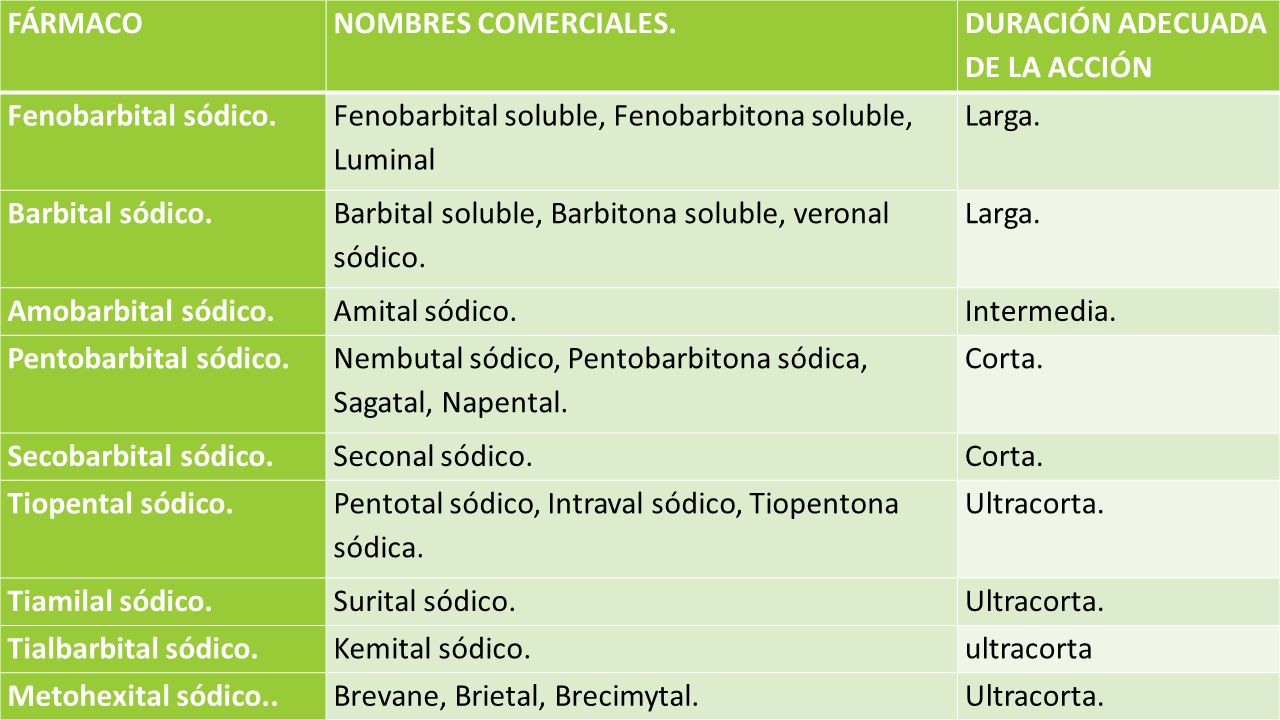 | FÁRMACO | NOMBRES COMERCIALES. | DURACIÓN ADECUADA DE LA ACCIÓN |
|---|---|---|
| Fenobarbital sódico. | Fenobarbital soluble, Fenobarbitona soluble, Luminal | Larga. |
| Barbital sódico. | Barbital soluble, Barbitona soluble, veronal sódico. | Larga. |
| Amobarbital sódico. | Amital sódico. | Intermedia. |
| Pentobarbital sódico. | Nembutal sódico, Pentobarbitona sódica, Sagatal, Napental. | Corta. |
| Secobarbital sódico. | Seconal sódico. | Corta. |
| Tiopental sódico. | Pentotal sódico, Intraval sódico, Tiopentona sódica. | Ultracorta. |
| Tiamilal sódico. | Surital sódico. | Ultracorta. |
| Tialbarbital sódico. | Kemital sódico. | ultracorta |
| Metohexital sódico.. | Brevane, Brietal, Brecimytal. | Ultracorta. |